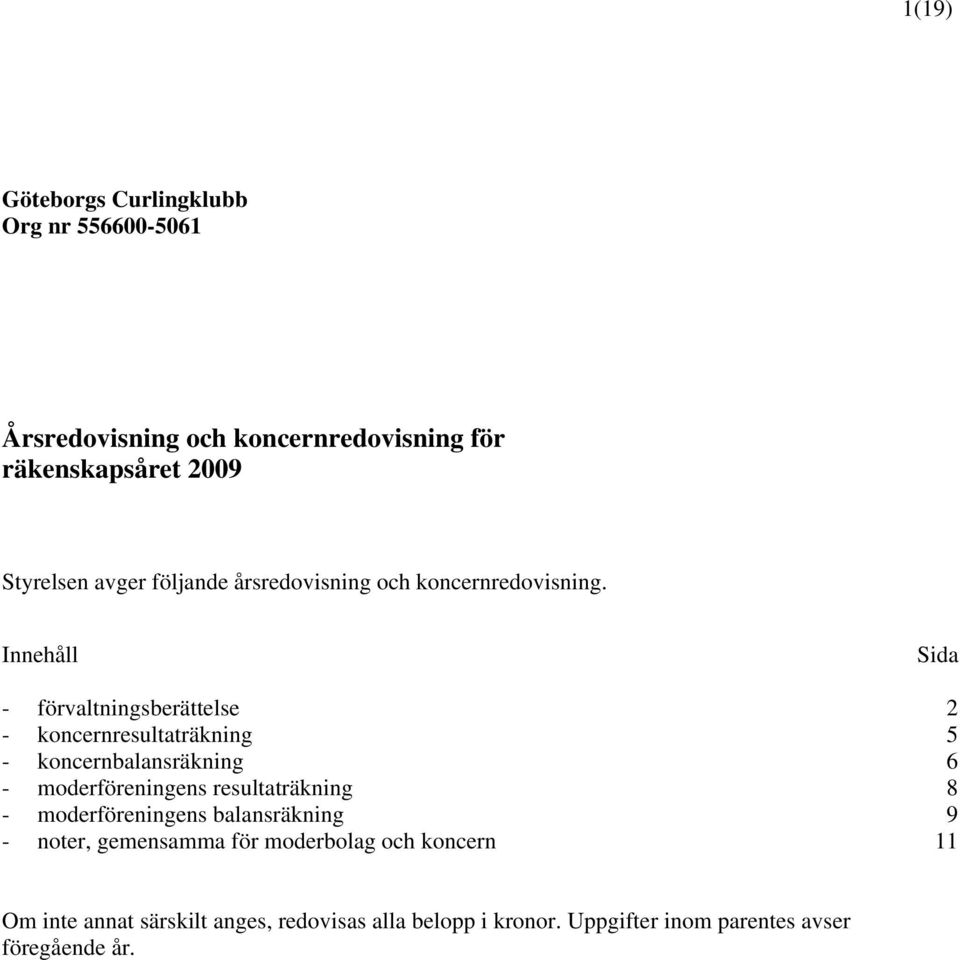 1(19)

Göteborgs Curlingklubb
Org nr 556600-5061

Årsredovisning och koncernredovisning för räkenskapsåret 2009

Styrelsen avger följande årsredovisning och koncernredovisning.

| Innehåll | Sida |
|---|---|
| - förvaltningsberättelse | 2 |
| - koncernresultaträkning | 5 |
| - koncernbalansräkning | 6 |
| - moderföreningens resultaträkning | 8 |
| - moderföreningens balansräkning | 9 |
| - noter, gemensamma för moderbolag och koncern | 11 |

Om inte annat särskilt anges, redovisas alla belopp i kronor. Uppgifter inom parentes avser föregående år.